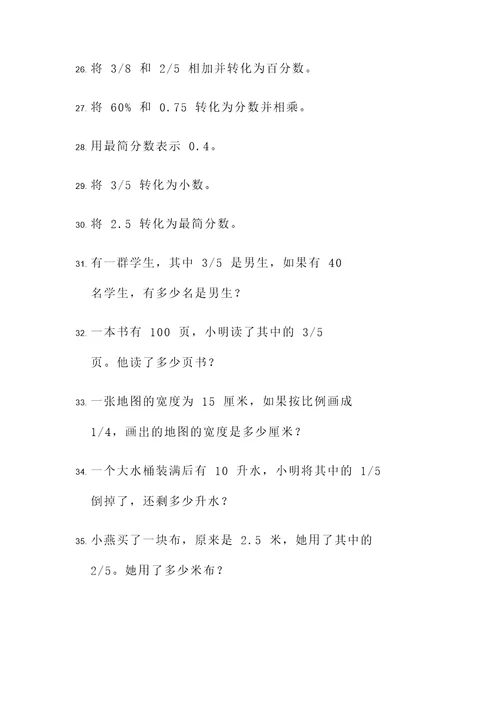 26. 将 3/8 和 2/5 相加并转化为百分数。

27. 将 60% 和 0.75 转化为分数并相乘。

28. 用最简分数表示 0.4。

29. 将 3/5 转化为小数。

30. 将 2.5 转化为最简分数。

31. 有一群学生，其中 3/5 是男生，如果有 40 名学生，有多少名是男生？

32. 一本书有 100 页，小明读了其中的 3/5 页。他读了多少页书？

33. 一张地图的宽度为 15 厘米，如果按比例画成 1/4，画出的地图的宽度是多少厘米？

34. 一个大水桶装满后有 10 升水，小明将其中的 1/5 倒掉了，还剩多少升水？

35. 小燕买了一块布，原来是 2.5 米，她用了其中的 2/5。她用了多少米布？